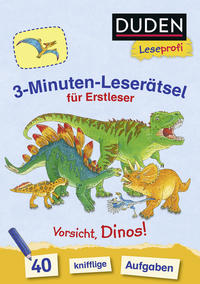 DUDEN
Leseprofi

3-Minuten-Leserätsel
für Erstleser

Vorsicht, Dinos!

40 knifflige Aufgaben